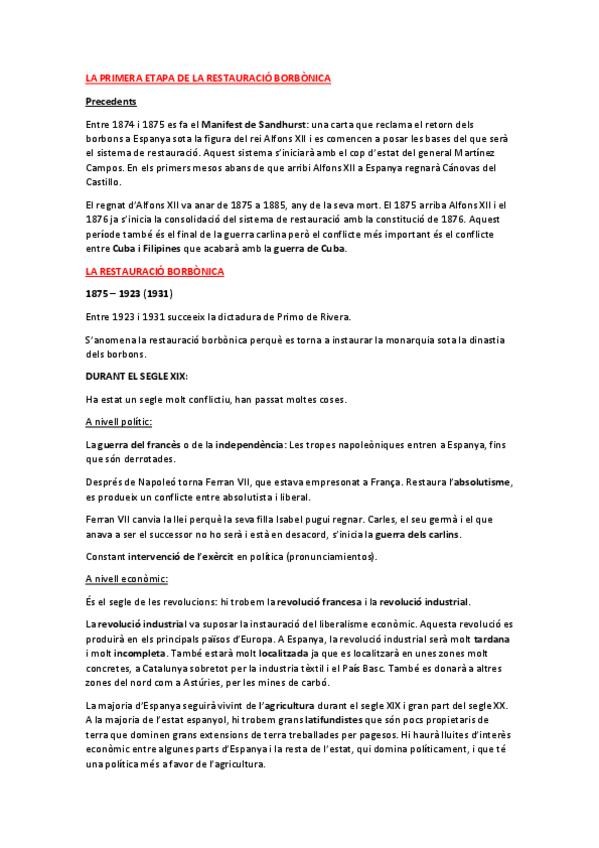 LA PRIMERA ETAPA DE LA RESTAURACIÓ BORBÒNICA

Precedents

Entre 1874 i 1875 es fa el Manifest de Sandhurst: una carta que reclama el retorn dels borbons a Espanya sota la figura del rei Alfons XII i es comencen a posar les bases del que serà el sistema de restauració. Aquest sistema s'iniciarà amb el cop d'estat del general Martínez Campos. En els primers mesos abans de que arribi Alfons XII a Espanya regnarà Cánovas del Castillo.

El regnat d'Alfons XII va anar de 1875 a 1885, any de la seva mort. El 1875 arriba Alfons XII i el 1876 ja s'inicia la consolidació del sistema de restauració amb la constitució de 1876. Aquest període també és el final de la guerra carlina però el conflicte més important és el conflicte entre Cuba i Filipines que acabarà amb la guerra de Cuba.

LA RESTAURACIÓ BORBÒNICA

1875 – 1923 (1931)

Entre 1923 i 1931 succeeix la dictadura de Primo de Rivera.

S'anomena la restauració borbònica perquè es torna a instaurar la monarquia sota la dinastia dels borbons.

DURANT EL SEGLE XIX:

Ha estat un segle molt conflictiu, han passat moltes coses.

A nivell polític:

La guerra del francès o de la independència: Les tropes napoleòniques entren a Espanya, fins que són derrotades.

Després de Napoleó torna Ferran VII, que estava empresonat a França. Restaura l'absolutisme, es produeix un conflicte entre absolutista i liberal.

Ferran VII canvia la llei perquè la seva filla Isabel pugui regnar. Carles, el seu germà i el que anava a ser el successor no ho serà i està en desacord, s'inicia la guerra dels carlins.

Constant intervenció de l'exèrcit en política (pronunciamientos).

A nivell econòmic:

És el segle de les revolucions: hi trobem la revolució francesa i la revolució industrial.

La revolució industrial va suposar la instauració del liberalisme econòmic. Aquesta revolució es produirà en els principals països d'Europa. A Espanya, la revolució industrial serà molt tardana i molt incompleta. També estarà molt localitzada ja que es localitzarà en unes zones molt concretes, a Catalunya sobretot per la industria tèxtil i el País Basc. També es donarà a altres zones del nord com a Astúries, per les mines de carbó.

La majoria d'Espanya seguirà vivint de l'agricultura durant el segle XIX i gran part del segle XX. A la majoria de l'estat espanyol, hi trobem grans latifundistes que són pocs propietaris de terra que dominen grans extensions de terra treballades per pagesos. Hi haurà lluites d'interès econòmic entre algunes parts d'Espanya i la resta de l'estat, qui domina políticament, i que té una política més a favor de l'agricultura.